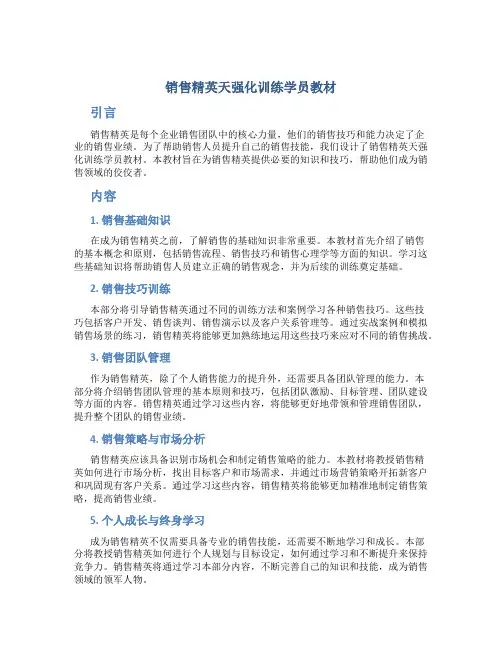 销售精英天强化训练学员教材

引言

销售精英是每个企业销售团队中的核心力量，他们的销售技巧和能力决定了企业的销售业绩。为了帮助销售人员提升自己的销售技能，我们设计了销售精英天强化训练学员教材。本教材旨在为销售精英提供必要的知识和技巧，帮助他们成为销售领域的佼佼者。

内容

1. 销售基础知识

在成为销售精英之前，了解销售的基础知识非常重要。本教材首先介绍了销售的基本概念和原则，包括销售流程、销售技巧和销售心理学等方面的知识。学习这些基础知识将帮助销售人员建立正确的销售观念，并为后续的训练奠定基础。

2. 销售技巧训练

本部分将引导销售精英通过不同的训练方法和案例学习各种销售技巧。这些技巧包括客户开发、销售谈判、销售演示以及客户关系管理等。通过实战案例和模拟销售场景的练习，销售精英将能够更加熟练地运用这些技巧来应对不同的销售挑战。

3. 销售团队管理

作为销售精英，除了个人销售能力的提升外，还需要具备团队管理的能力。本部分将介绍销售团队管理的基本原则和技巧，包括团队激励、目标管理、团队建设等方面的内容。销售精英通过学习这些内容，将能够更好地带领和管理销售团队，提升整个团队的销售业绩。

4. 销售策略与市场分析

销售精英应该具备识别市场机会和制定销售策略的能力。本教材将教授销售精英如何进行市场分析，找出目标客户和市场需求，并通过市场营销策略开拓新客户和巩固现有客户关系。通过学习这些内容，销售精英将能够更加精准地制定销售策略，提高销售业绩。

5. 个人成长与终身学习

成为销售精英不仅需要具备专业的销售技能，还需要不断地学习和成长。本部分将教授销售精英如何进行个人规划与目标设定，如何通过学习和不断提升来保持竞争力。销售精英将通过学习本部分内容，不断完善自己的知识和技能，成为销售领域的领军人物。